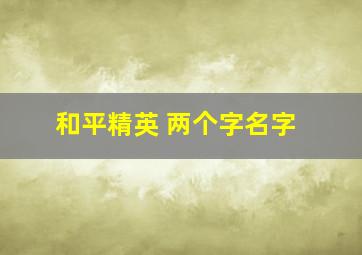 和平精英 两个字名字